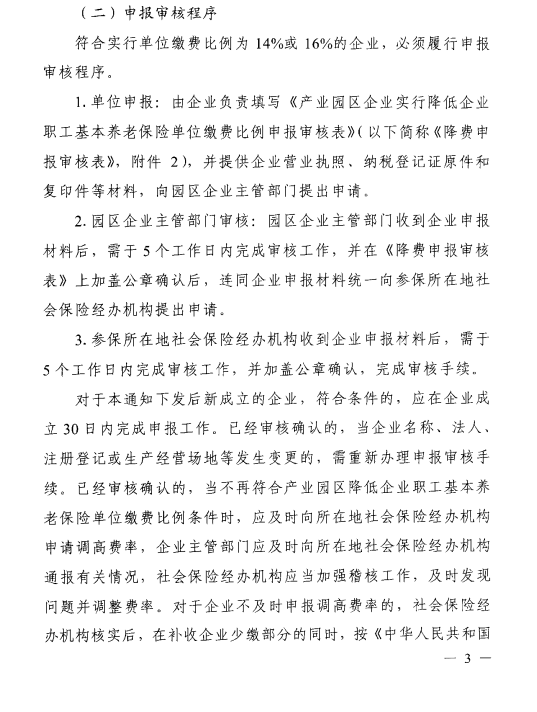 （二）申报审核程序

符合实行单位缴费比例为 14%或 16%的企业，必须履行申报审核程序。

1. 单位申报：由企业负责填写《产业园区企业实行降低企业职工基本养老保险单位缴费比例申报审核表》(以下简称《降费申报审核表》，附件 2)，并提供企业营业执照、纳税登记证原件和复印件等材料，向园区企业主管部门提出申请。

2. 园区企业主管部门审核：园区企业主管部门收到企业申报材料后，需于 5 个工作日内完成审核工作，并在《降费申报审核表》上加盖公章确认后，连同企业申报材料统一向参保所在地社会保险经办机构提出申请。

3. 参保所在地社会保险经办机构收到企业申报材料后，需于 5 个工作日内完成审核工作，并加盖公章确认，完成审核手续。

对于本通知下发后新成立的企业，符合条件的，应在企业成立 30 日内完成申报工作。已经审核确认的，当企业名称、法人、注册登记或生产经营场地等发生变更的，需重新办理申报审核手续。已经审核确认的，当不再符合产业园区降低企业职工基本养老保险单位缴费比例条件时，应及时向所在地社会保险经办机构申请调高费率，企业主管部门应及时向所在地社会保险经办机构通报有关情况，社会保险经办机构应当加强稽核工作，及时发现问题并调整费率。对于企业不及时申报调高费率的，社会保险经办机构核实后，在补收企业少缴部分的同时，按《中华人民共和国

— 3 —